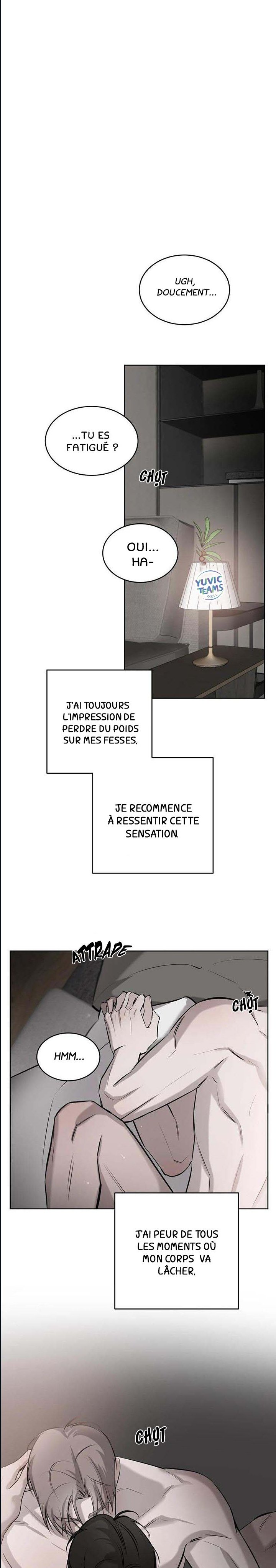 UGH, DOUCEMENT...

...TU ES FATIGUÉ ?

CHỤT

OUI... HA-

YUVIC TEAMS

J'AI TOUJOURS L'IMPRESSION DE PERDRE DU POIDS SUR MES FESSES.

JE RECOMMENCE À RESSENTIR CETTE SENSATION.

ATTRAPE

CHỤT

HMM...

J'AI PEUR DE TOUS LES MOMENTS OÙ MON CORPS VA LÂCHER.

CHỤT